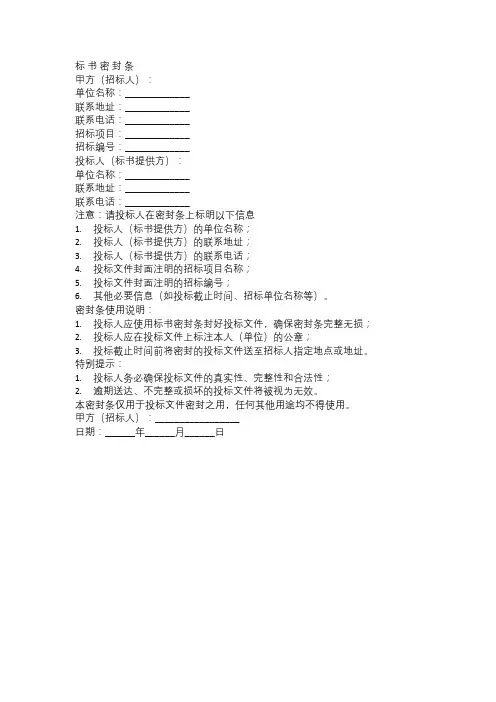 标书密封条
甲方（招标人）：
单位名称：____________
联系地址：____________
联系电话：____________
招标项目：____________
招标编号：____________
投标人（标书提供方）：
单位名称：____________
联系地址：____________
联系电话：____________
注意：请投标人在密封条上标明以下信息
1. 投标人（标书提供方）的单位名称；
2. 投标人（标书提供方）的联系地址；
3. 投标人（标书提供方）的联系电话；
4. 投标文件封面注明的招标项目名称；
5. 投标文件封面注明的招标编号；
6. 其他必要信息（如投标截止时间、招标单位名称等）。
密封条使用说明：
1. 投标人应使用标书密封条封好投标文件，确保密封条完整无损；
2. 投标人应在投标文件上标注本人（单位）的公章；
3. 投标截止时间前将密封的投标文件送至招标人指定地点或地址。
特别提示：
1. 投标人务必确保投标文件的真实性、完整性和合法性；
2. 逾期送达、不完整或损坏的投标文件将被视为无效。
本密封条仅用于投标文件密封之用，任何其他用途均不得使用。
甲方（招标人）：________________
日期：______年______月______日